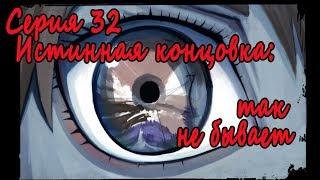 Серия 32
Истинная концовка:

так
не бывает